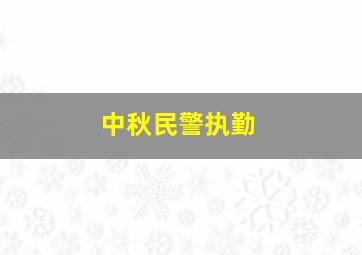 中秋民警执勤